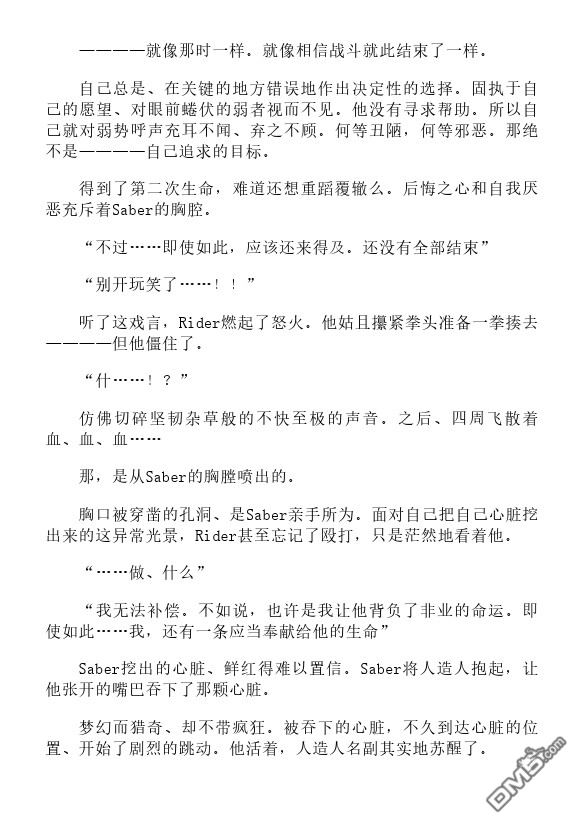 ————就像那时一样．就像相信战斗就此结束了一样．

自己总是、在关键的地方错误地作出决定性的选择．固执于自己的愿望、对眼前蜷伏的弱者视而不见．他没有寻求帮助．所以自己就对弱势呼声充耳不闻、弃之不顾．何等丑陋，何等邪恶．那绝不是————自己追求的目标．

得到了第二次生命，难道还想重蹈覆辙么．后悔之心和自我厌恶充斥着Saber的胸腔．

“不过……即使如此，应该还来得及．还没有全部结束”

“别开玩笑了……！！”

听了这戏言，Rider燃起了怒火．他姑且攥紧拳头准备一拳揍去————但他僵住了．

“什……！？”

仿佛切碎坚韧杂草般的不快至极的声音．之后、四周飞散着血、血、血……

那，是从Saber的胸膛喷出的．

胸口被穿凿的孔洞、是Saber亲手所为．面对自己把自己心脏挖出来的这异常光景，Rider甚至忘记了殴打，只是茫然地看着他．

“……做、什么”

“我无法补偿．不如说，也许是我让他背负了非业的命运．即使如此……我，还有一条应当奉献给他的生命”

Saber挖出的心脏、鲜红得难以置信．Saber将人造人抱起，让他张开的嘴巴吞下了那颗心脏．

梦幻而猎奇、却不带疯狂．被吞下的心脏，不久到达心脏的位置、开始了剧烈的跳动．他活着，人造人名副其实地苏醒了．

DM5.com